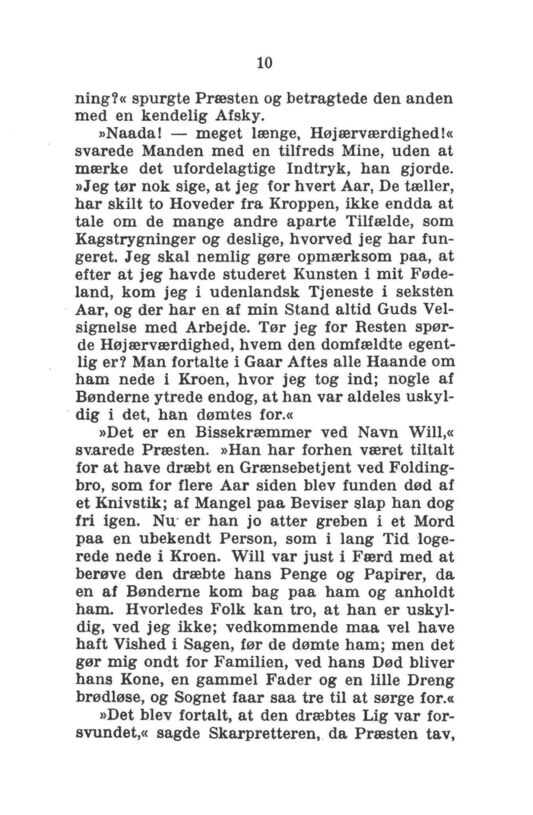 10

ning?« spurgte Præsten og betragtede den anden med en kendelig Afsky.

»Naada! — meget længe, Højærværdighed!« svarede Manden med en tilfreds Mine, uden at mærke det ufordelagtige Indtryk, han gjorde. »Jeg tør nok sige, at jeg for hvert Aar, De tæller, har skilt to Hoveder fra Kroppen, ikke endda at tale om de mange andre aparte Tilfælde, som Kagstrygninger og deslige, hvorved jeg har fungeret. Jeg skal nemlig gøre opmærksom paa, at efter at jeg havde studeret Kunsten i mit Fødeland, kom jeg i udenlandsk Tjeneste i seksten Aar, og der har en af min Stand altid Guds Velsignelse med Arbejde. Tør jeg for Resten spørde Højærværdighed, hvem den domfældte egentlig er? Man fortalte i Gaar Aftes alle Haande om ham nede i Kroen, hvor jeg tog ind; nogle af Bønderne ytrede endog, at han var aldeles uskyldig i det, han dømtes for.«

»Det er en Bissekræmmer ved Navn Will,« svarede Præsten. »Han har forhen været tiltalt for at have dræbt en Grænsebetjent ved Foldingbro, som for flere Aar siden blev funden død af et Knivstik; af Mangel paa Beviser slap han dog fri igen. Nu er han jo atter greben i et Mord paa en ubekendt Person, som i lang Tid logerede nede i Kroen. Will var just i Færd med at berøve den dræbte hans Penge og Papirer, da en af Bønderne kom bag paa ham og anholdt ham. Hvorledes Folk kan tro, at han er uskyldig, ved jeg ikke; vedkommende maa vel have haft Vished i Sagen, før de dømte ham; men det gør mig ondt for Familien, ved hans Død bliver hans Kone, en gammel Fader og en lille Dreng brødløse, og Sognet faar saa tre til at sørge for.«

»Det blev fortalt, at den dræbtes Lig var forsvundet,« sagde Skarpretteren, da Præsten tav,